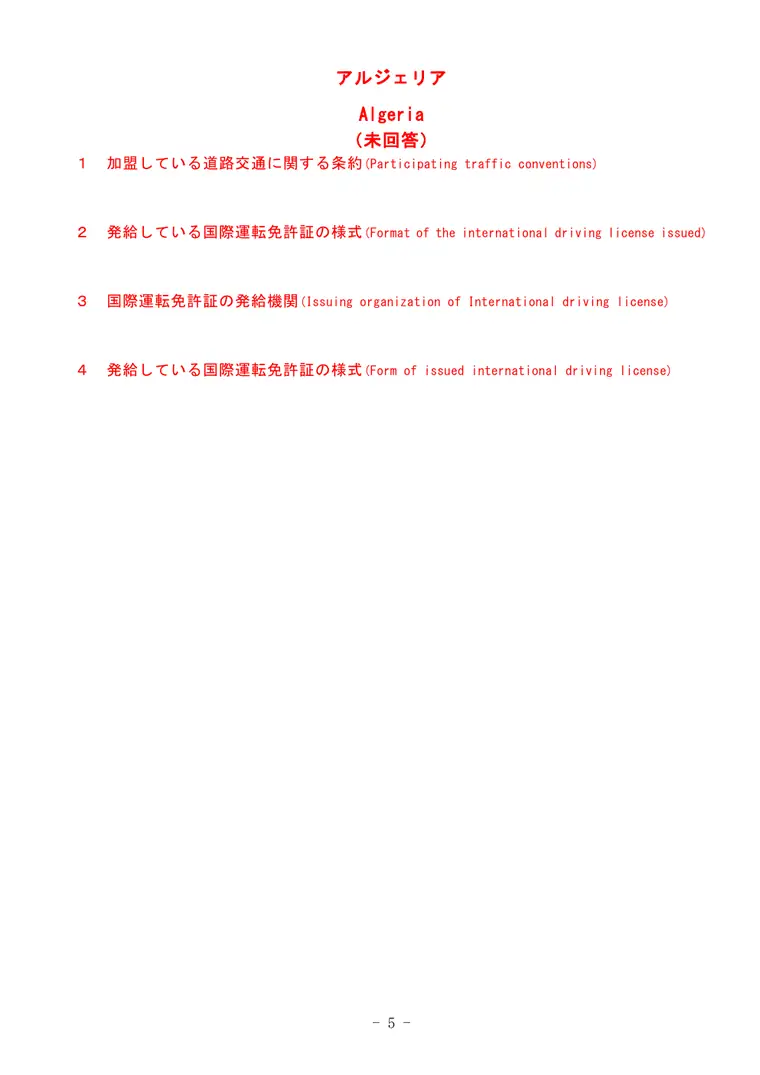 アルジェリア

Algeria

（未回答）

１　加盟している道路交通に関する条約(Participating traffic conventions)

２　発給している国際運転免許証の様式(Format of the international driving license issued)

３　国際運転免許証の発給機関(Issuing organization of International driving license)

４　発給している国際運転免許証の様式(Form of issued international driving license)

－ 5 －